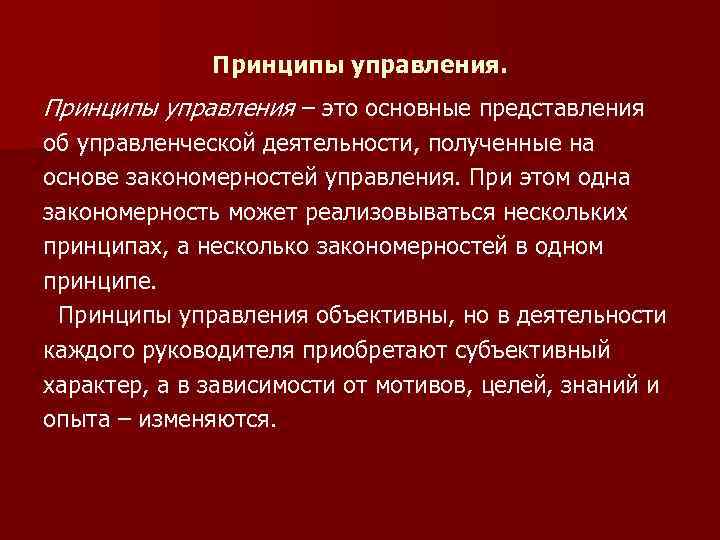 Принципы управления.

Принципы управления – это основные представления об управленческой деятельности, полученные на основе закономерностей управления. При этом одна закономерность может реализовываться нескольких принципах, а несколько закономерностей в одном принципе.

Принципы управления объективны, но в деятельности каждого руководителя приобретают субъективный характер, а в зависимости от мотивов, целей, знаний и опыта – изменяются.